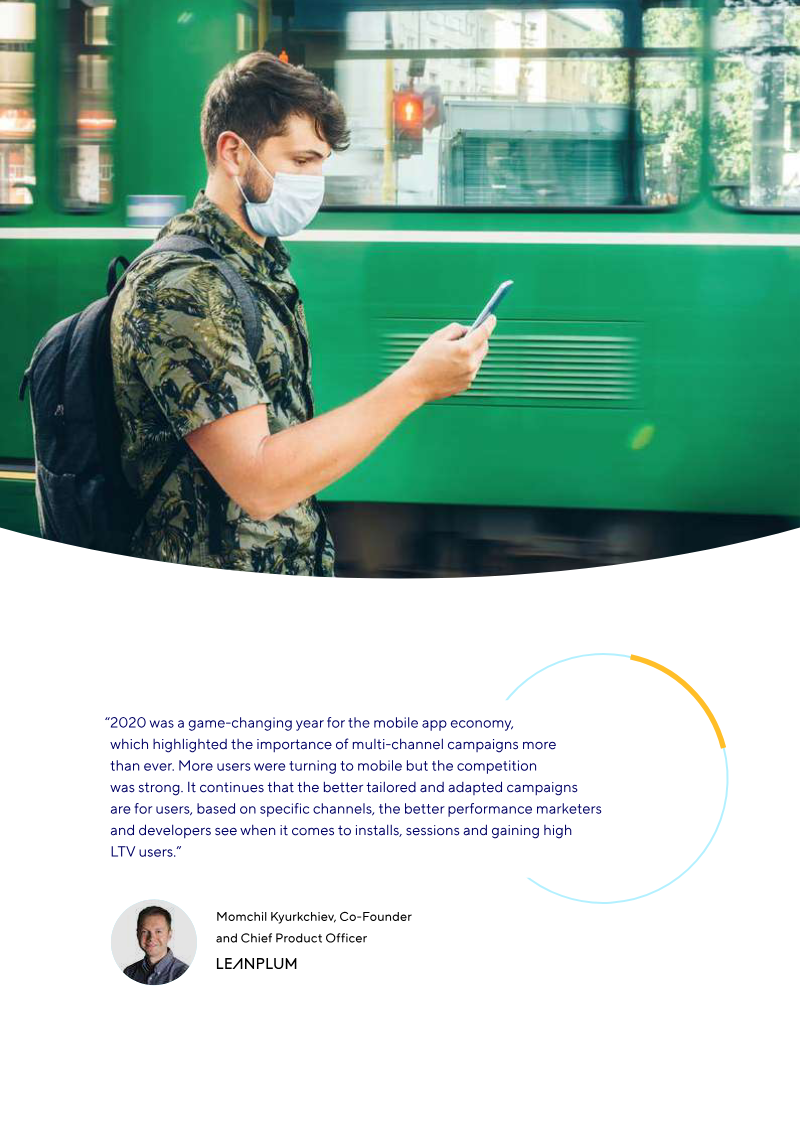 "2020 was a game-changing year for the mobile app economy, which highlighted the importance of multi-channel campaigns more than ever. More users were turning to mobile but the competition was strong. It continues that the better tailored and adapted campaigns are for users, based on specific channels, the better performance marketers and developers see when it comes to installs, sessions and gaining high LTV users."

Momchil Kyurkchiev, Co-Founder
and Chief Product Officer
LEANPLUM